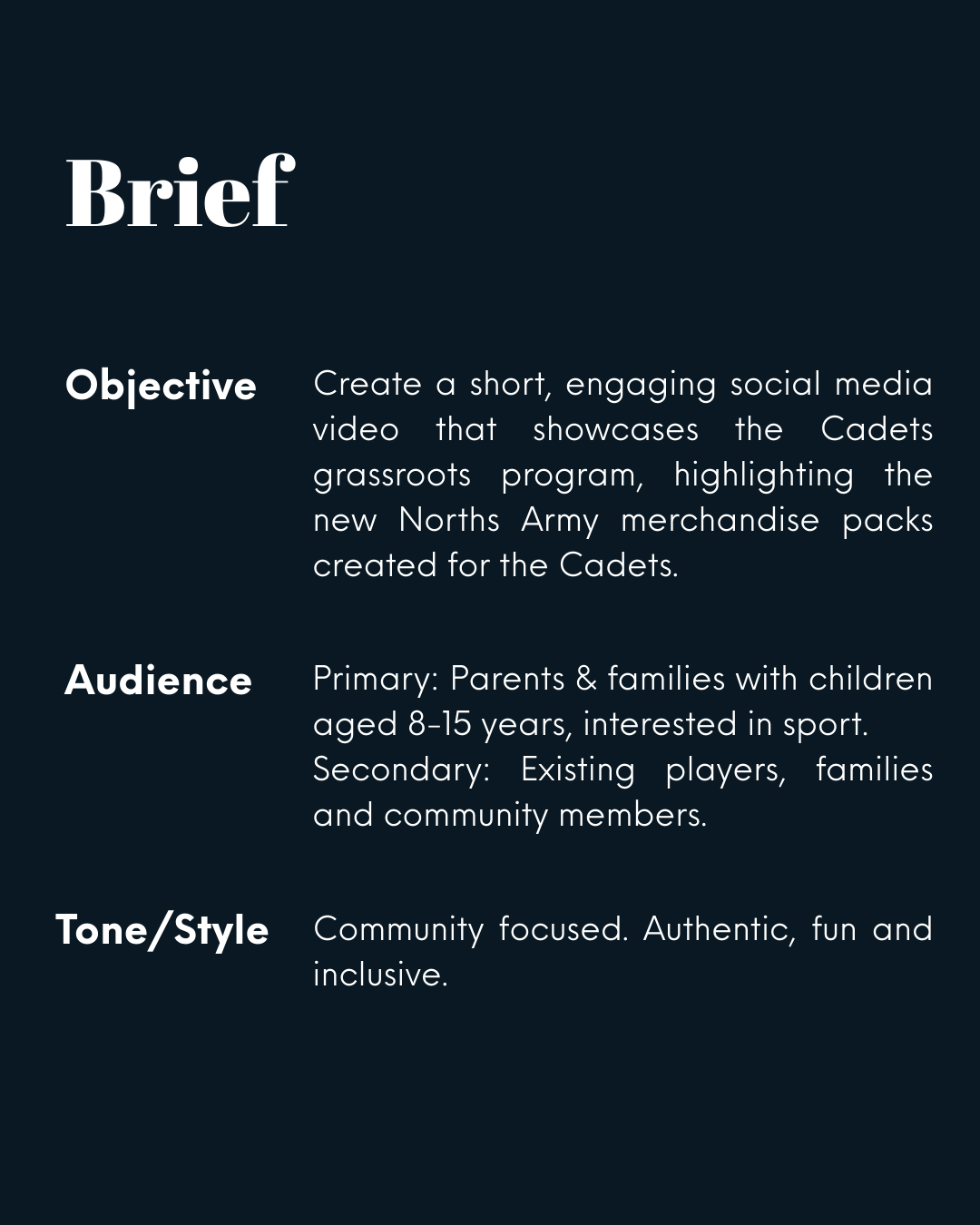 Brief

Objective

Create a short, engaging social media video that showcases the Cadets grassroots program, highlighting the new Norths Army merchandise packs created for the Cadets.

Audience

Primary: Parents & families with children aged 8-15 years, interested in sport.

Secondary: Existing players, families and community members.

Tone/Style

Community focused. Authentic, fun and inclusive.